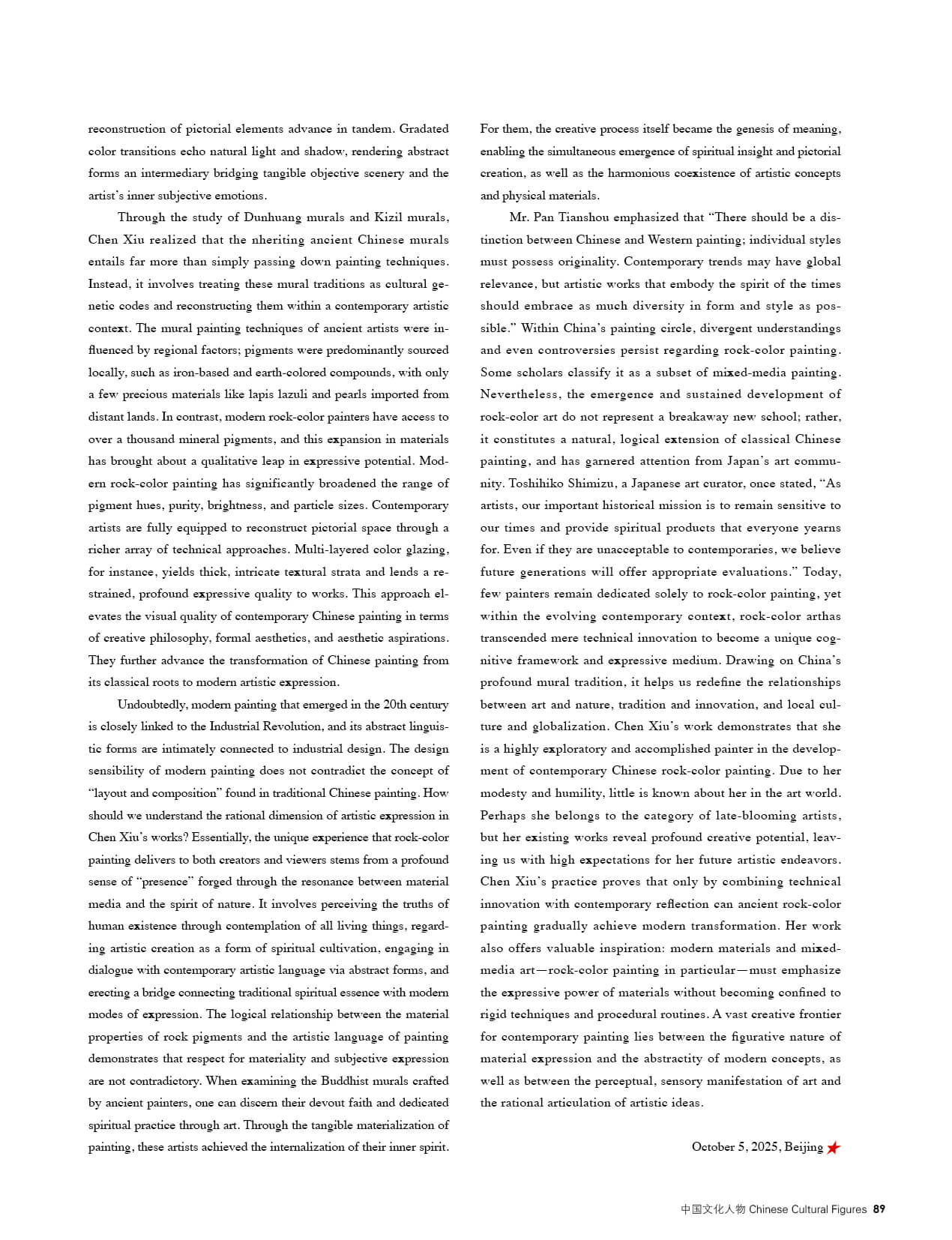 reconstruction of pictorial elements advance in tandem. Gradated color transitions echo natural light and shadow, rendering abstract forms an intermediary bridging tangible objective scenery and the artist's inner subjective emotions.

Through the study of Dunhuang murals and Kizil murals, Chen Xiu realized that the nheriting ancient Chinese murals entails far more than simply passing down painting techniques. Instead, it involves treating these mural traditions as cultural genetic codes and reconstructing them within a contemporary artistic context. The mural painting techniques of ancient artists were influenced by regional factors; pigments were predominantly sourced locally, such as iron-based and earth-colored compounds, with only a few precious materials like lapis lazuli and pearls imported from distant lands. In contrast, modern rock-color painters have access to over a thousand mineral pigments, and this expansion in materials has brought about a qualitative leap in expressive potential. Modern rock-color painting has significantly broadened the range of pigment hues, purity, brightness, and particle sizes. Contemporary artists are fully equipped to reconstruct pictorial space through a richer array of technical approaches. Multi-layered color glazing, for instance, yields thick, intricate textural strata and lends a restrained, profound expressive quality to works. This approach elevates the visual quality of contemporary Chinese painting in terms of creative philosophy, formal aesthetics, and aesthetic aspirations. They further advance the transformation of Chinese painting from its classical roots to modern artistic expression.

Undoubtedly, modern painting that emerged in the 20th century is closely linked to the Industrial Revolution, and its abstract linguistic forms are intimately connected to industrial design. The design sensibility of modern painting does not contradict the concept of "layout and composition" found in traditional Chinese painting. How should we understand the rational dimension of artistic expression in Chen Xiu's works? Essentially, the unique experience that rock-color painting delivers to both creators and viewers stems from a profound sense of "presence" forged through the resonance between material media and the spirit of nature. It involves perceiving the truths of human existence through contemplation of all living things, regarding artistic creation as a form of spiritual cultivation, engaging in dialogue with contemporary artistic language via abstract forms, and erecting a bridge connecting traditional spiritual essence with modern modes of expression. The logical relationship between the material properties of rock pigments and the artistic language of painting demonstrates that respect for materiality and subjective expression are not contradictory. When examining the Buddhist murals crafted by ancient painters, one can discern their devout faith and dedicated spiritual practice through art. Through the tangible materialization of painting, these artists achieved the internalization of their inner spirit.

For them, the creative process itself became the genesis of meaning, enabling the simultaneous emergence of spiritual insight and pictorial creation, as well as the harmonious coexistence of artistic concepts and physical materials.

Mr. Pan Tianshou emphasized that "There should be a distinction between Chinese and Western painting; individual styles must possess originality. Contemporary trends may have global relevance, but artistic works that embody the spirit of the times should embrace as much diversity in form and style as possible." Within China's painting circle, divergent understandings and even controversies persist regarding rock-color painting. Some scholars classify it as a subset of mixed-media painting. Nevertheless, the emergence and sustained development of rock-color art do not represent a breakaway new school; rather, it constitutes a natural, logical extension of classical Chinese painting, and has garnered attention from Japan's art community. Toshihiko Shimizu, a Japanese art curator, once stated, "As artists, our important historical mission is to remain sensitive to our times and provide spiritual products that everyone yearns for. Even if they are unacceptable to contemporaries, we believe future generations will offer appropriate evaluations." Today, few painters remain dedicated solely to rock-color painting, yet within the evolving contemporary context, rock-color arthas transcended mere technical innovation to become a unique cognitive framework and expressive medium. Drawing on China's profound mural tradition, it helps us redefine the relationships between art and nature, tradition and innovation, and local culture and globalization. Chen Xiu's work demonstrates that she is a highly exploratory and accomplished painter in the development of contemporary Chinese rock-color painting. Due to her modesty and humility, little is known about her in the art world. Perhaps she belongs to the category of late-blooming artists, but her existing works reveal profound creative potential, leaving us with high expectations for her future artistic endeavors. Chen Xiu's practice proves that only by combining technical innovation with contemporary reflection can ancient rock-color painting gradually achieve modern transformation. Her work also offers valuable inspiration: modern materials and mixed-media art—rock-color painting in particular—must emphasize the expressive power of materials without becoming confined to rigid techniques and procedural routines. A vast creative frontier for contemporary painting lies between the figurative nature of material expression and the abstractity of modern concepts, as well as between the perceptual, sensory manifestation of art and the rational articulation of artistic ideas.

October 5, 2025, Beijing

中国文化人物 Chinese Cultural Figures 89